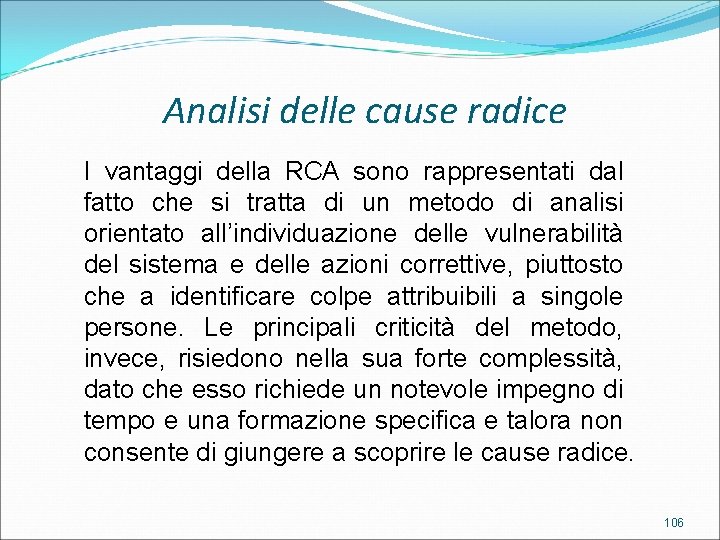 Analisi delle cause radice

I vantaggi della RCA sono rappresentati dal fatto che si tratta di un metodo di analisi orientato all’individuazione delle vulnerabilità del sistema e delle azioni correttive, piuttosto che a identificare colpe attribuibili a singole persone. Le principali criticità del metodo, invece, risiedono nella sua forte complessità, dato che esso richiede un notevole impegno di tempo e una formazione specifica e talora non consente di giungere a scoprire le cause radice.

106